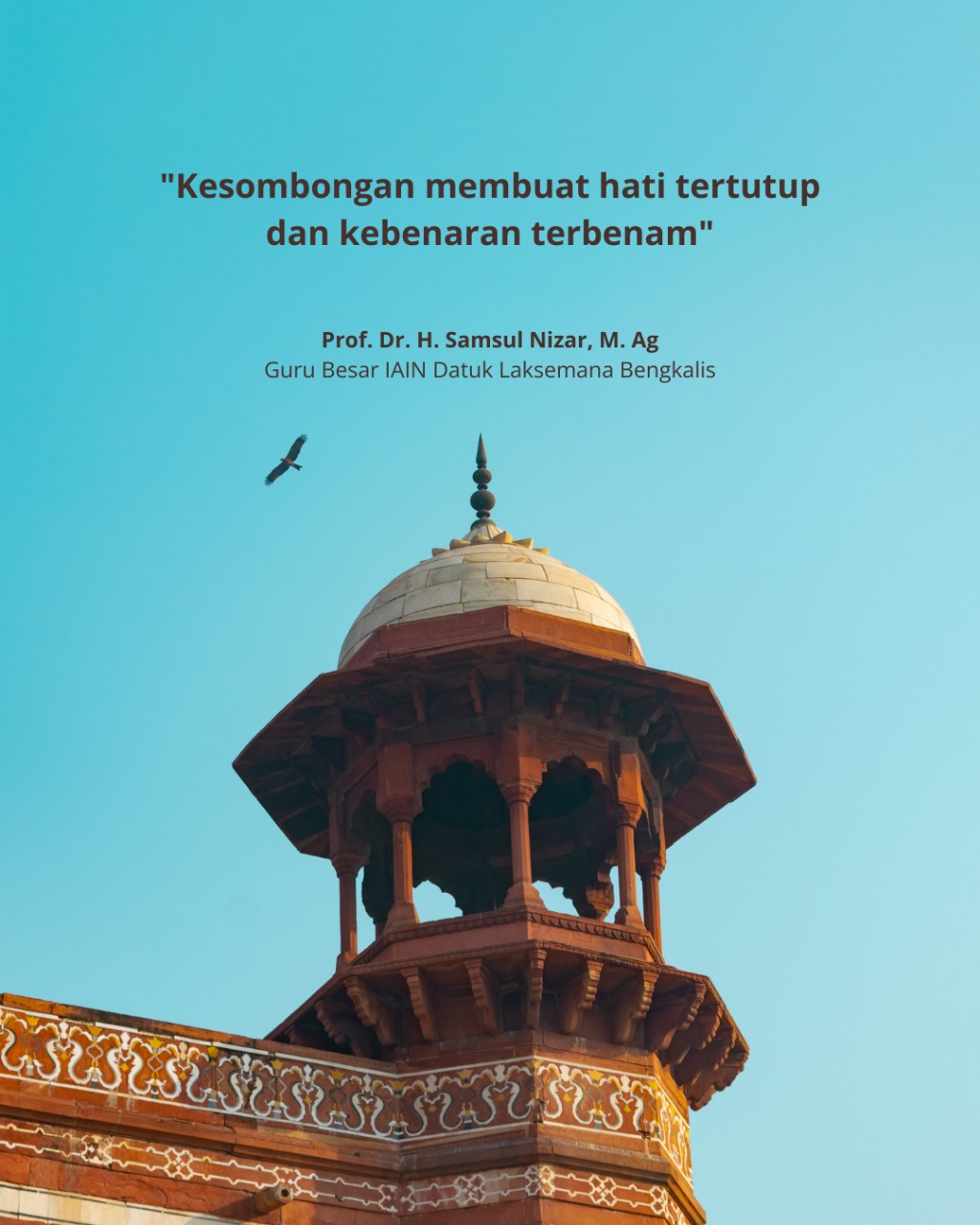 "Kesombongan membuat hati tertutup dan kebenaran terbenam"

Prof. Dr. H. Samsul Nizar, M. Ag
Guru Besar IAIN Datuk Laksemana Bengkalis